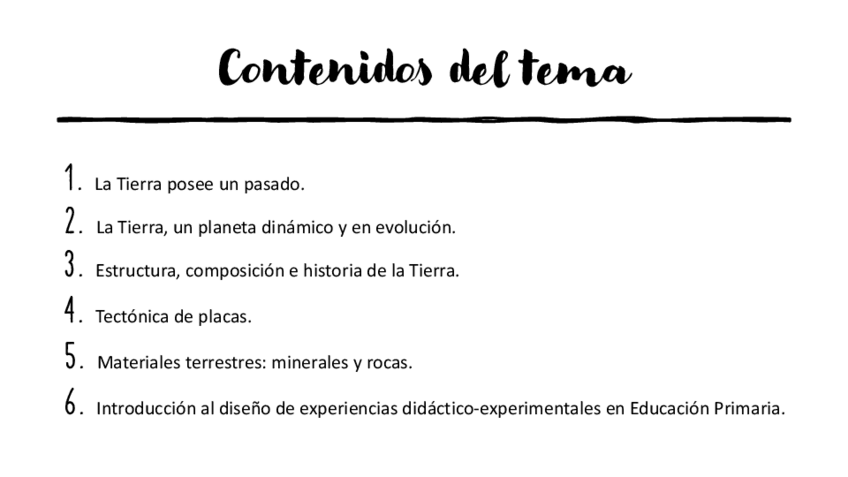 Contenidos del tema

1. La Tierra posee un pasado.
2. La Tierra, un planeta dinámico y en evolución.
3. Estructura, composición e historia de la Tierra.
4. Tectónica de placas.
5. Materiales terrestres: minerales y rocas.
6. Introducción al diseño de experiencias didáctico-experimentales en Educación Primaria.